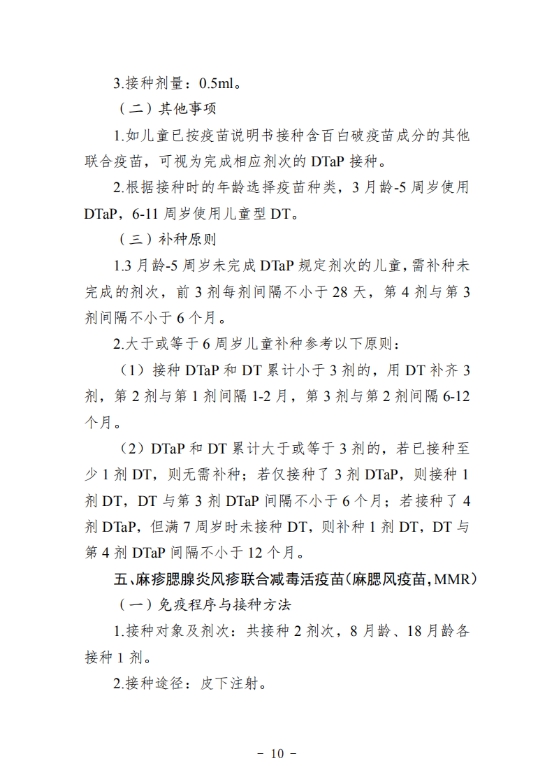 3.接种剂量：0.5ml。

（二）其他事项

1.如儿童已按疫苗说明书接种含百白破疫苗成分的其他联合疫苗，可视为完成相应剂次的 DTaP 接种。

2.根据接种时的年龄选择疫苗种类，3 月龄-5 周岁使用 DTaP，6-11 周岁使用儿童型 DT。

（三）补种原则

1.3 月龄-5 周岁未完成 DTaP 规定剂次的儿童，需补种未完成的剂次，前 3 剂每剂间隔不小于 28 天，第 4 剂与第 3 剂间隔不小于 6 个月。

2.大于或等于 6 周岁儿童补种参考以下原则：

（1）接种 DTaP 和 DT 累计小于 3 剂的，用 DT 补齐 3 剂，第 2 剂与第 1 剂间隔 1-2 月，第 3 剂与第 2 剂间隔 6-12 个月。

（2）DTaP 和 DT 累计大于或等于 3 剂的，若已接种至少 1 剂 DT，则无需补种；若仅接种了 3 剂 DTaP，则接种 1 剂 DT，DT 与第 3 剂 DTaP 间隔不小于 6 个月；若接种了 4 剂 DTaP，但满 7 周岁时未接种 DT，则补种 1 剂 DT，DT 与第 4 剂 DTaP 间隔不小于 12 个月。

五、麻疹腮腺炎风疹联合减毒活疫苗（麻腮风疫苗，MMR）

（一）免疫程序与接种方法

1.接种对象及剂次：共接种 2 剂次，8 月龄、18 月龄各接种 1 剂。

2.接种途径：皮下注射。

－ 10 －